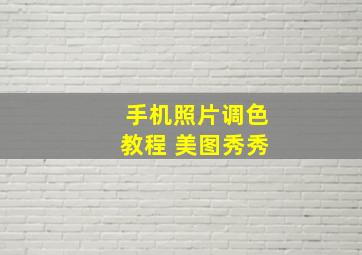 手机照片调色
教程 美图秀秀